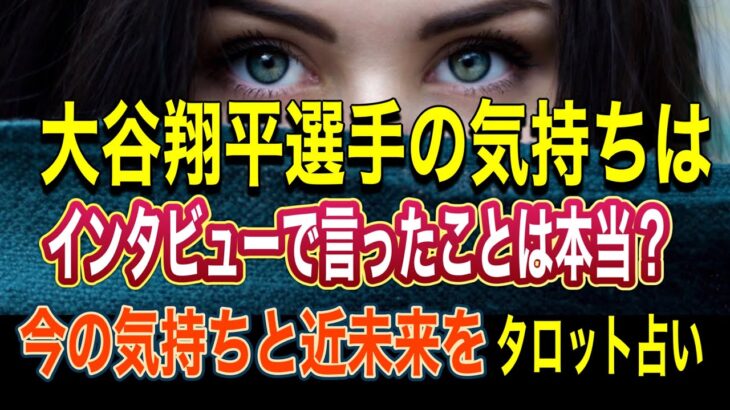 大谷翔平選手の気持ちは

インタビューで言ったことは本当？

今の気持ちと近未来を タロット占い